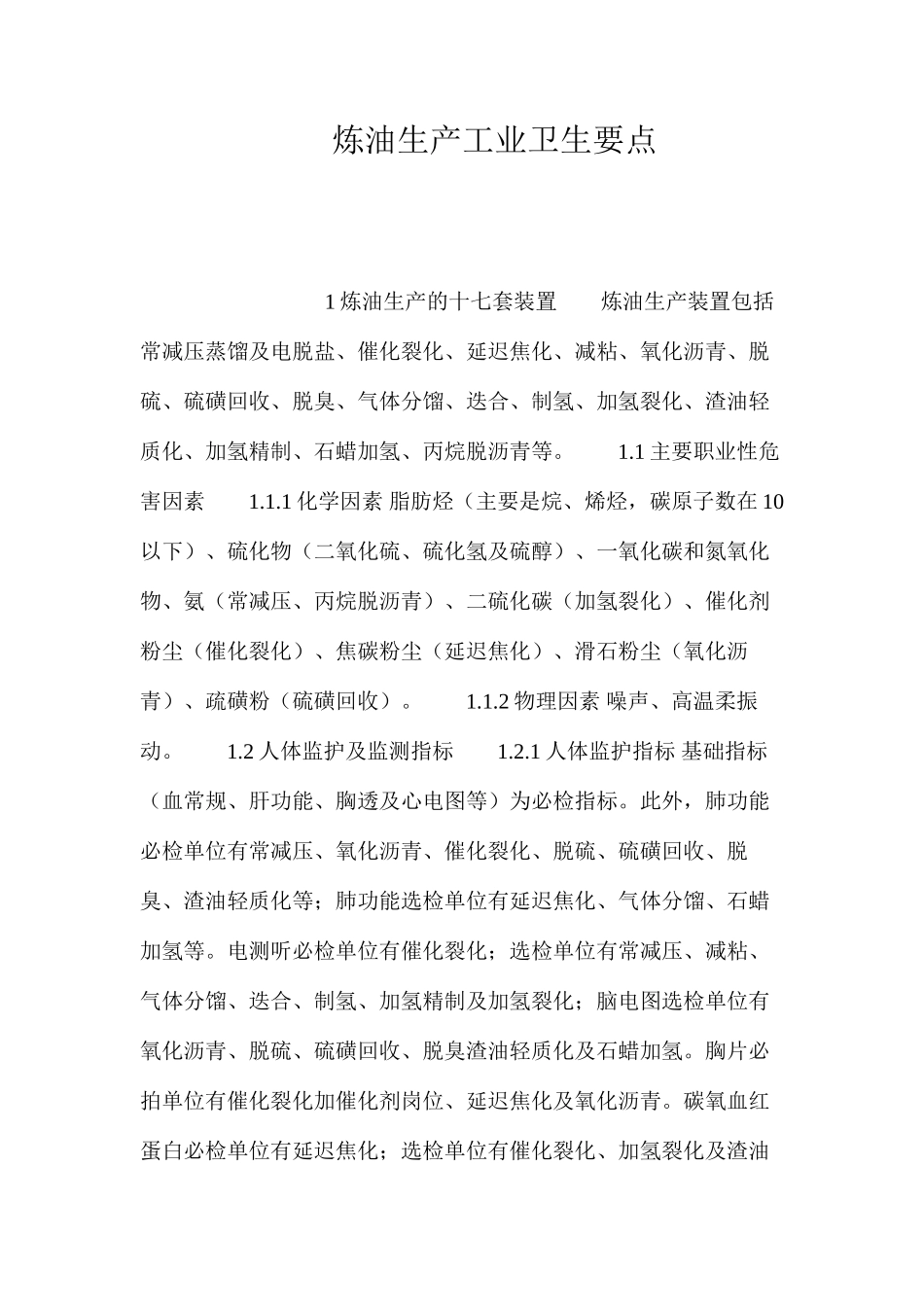 炼油生产工业卫生要点

1 炼油生产的十七套装置　　炼油生产装置包括常减压蒸馏及电脱盐、催化裂化、延迟焦化、减粘、氧化沥青、脱硫、硫磺回收、脱臭、气体分馏、迭合、制氢、加氢裂化、渣油轻质化、加氢精制、石蜡加氢、丙烷脱沥青等。　　1.1 主要职业性危害因素　　1.1.1 化学因素 脂肪烃（主要是烷、烯烃，碳原子数在 10 以下）、硫化物（二氧化硫、硫化氢及硫醇）、一氧化碳和氮氧化物、氨（常减压、丙烷脱沥青）、二硫化碳（加氢裂化）、催化剂粉尘（催化裂化）、焦碳粉尘（延迟焦化）、滑石粉尘（氧化沥青）、疏磺粉（硫磺回收）。　　1.1.2 物理因素 噪声、高温柔振动。　　1.2 人体监护及监测指标　　1.2.1 人体监护指标 基础指标（血常规、肝功能、胸透及心电图等）为必检指标。此外，肺功能必检单位有常减压、氧化沥青、催化裂化、脱硫、硫磺回收、脱臭、渣油轻质化等；肺功能选检单位有延迟焦化、气体分馏、石蜡加氢等。电测听必检单位有催化裂化；选检单位有常减压、减粘、气体分馏、迭合、制氢、加氢精制及加氢裂化；脑电图选检单位有氧化沥青、脱硫、硫磺回收、脱臭渣油轻质化及石蜡加氢。胸片必拍单位有催化裂化加催化剂岗位、延迟焦化及氧化沥青。碳氧血红蛋白必检单位有延迟焦化；选检单位有催化裂化、加氢裂化及渣油